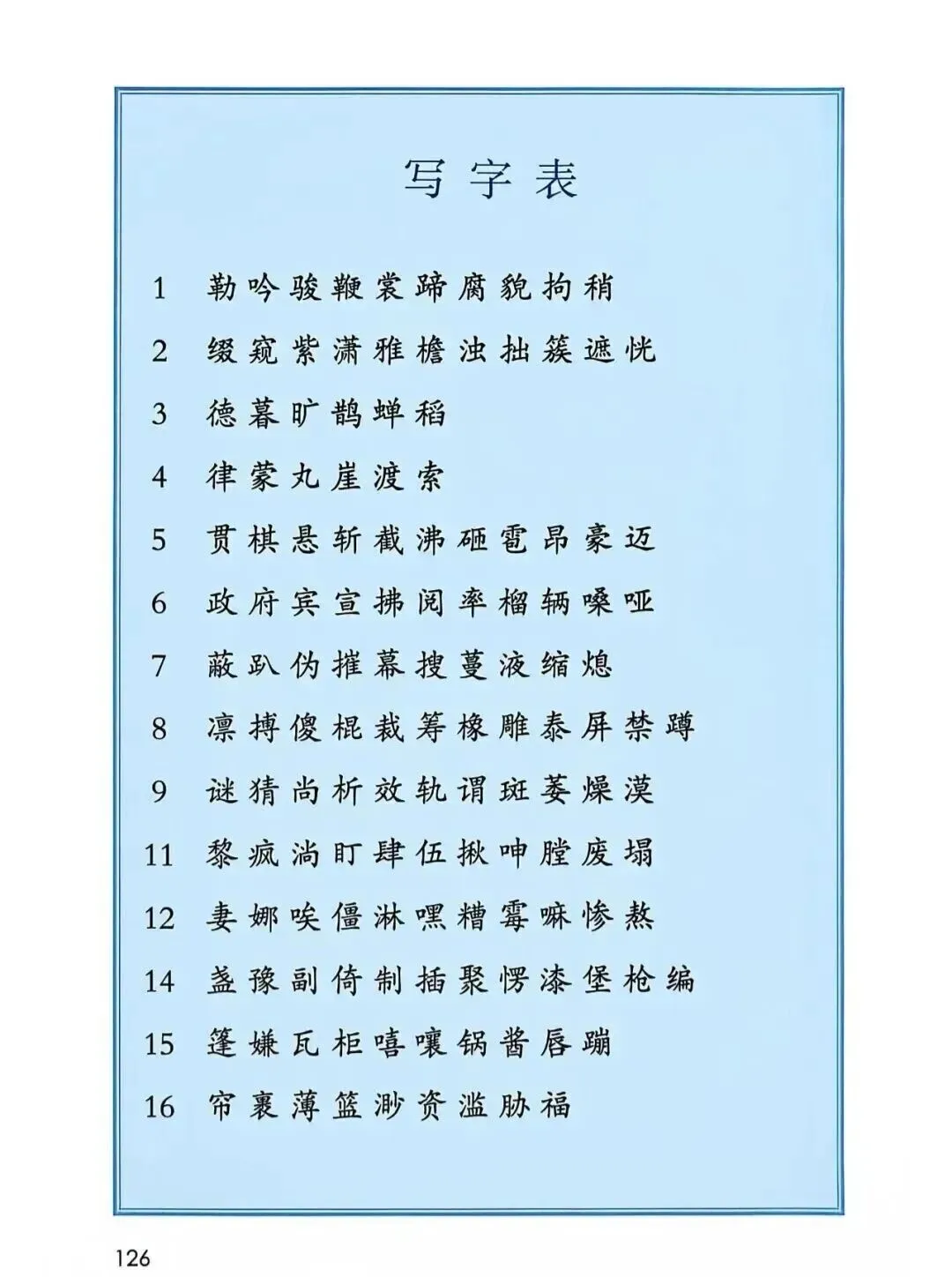 写字表

1 勒吟骏鞭裳蹄腐貌拘稍

2 缀窥紫潇雅檐浊拙簇遮恍

3 德暮旷鹊蝉稻

4 律蒙丸崖渡索

5 贯棋悬斩截沸砸雹昂豪迈

6 政府宾宣拂阅率榴辆嗓哑

7 蔽趴伪摧幕搜蔓液缩熄

8 凛搏傻棍裁筹橡雕泰屏禁蹲

9 谜猜尚析效轨谓斑萎燥漠

11 黎疯淌盯肆伍揪呻膛废塌

12 妻娜唉僵淋嘿糟霉嘛惨熬

14 盏豫副倚制插聚愣漆堡枪编

15 篷嫌瓦柜嘻嚷锅酱唇蹦

16 帘裹薄篮渺资滥胁福

126